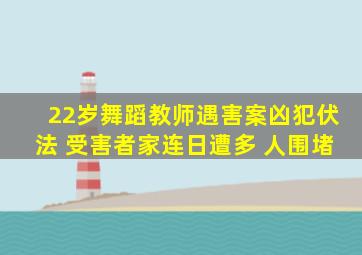 22岁舞蹈教师遇害案凶犯伏法 受害者家连日遭多 人围堵